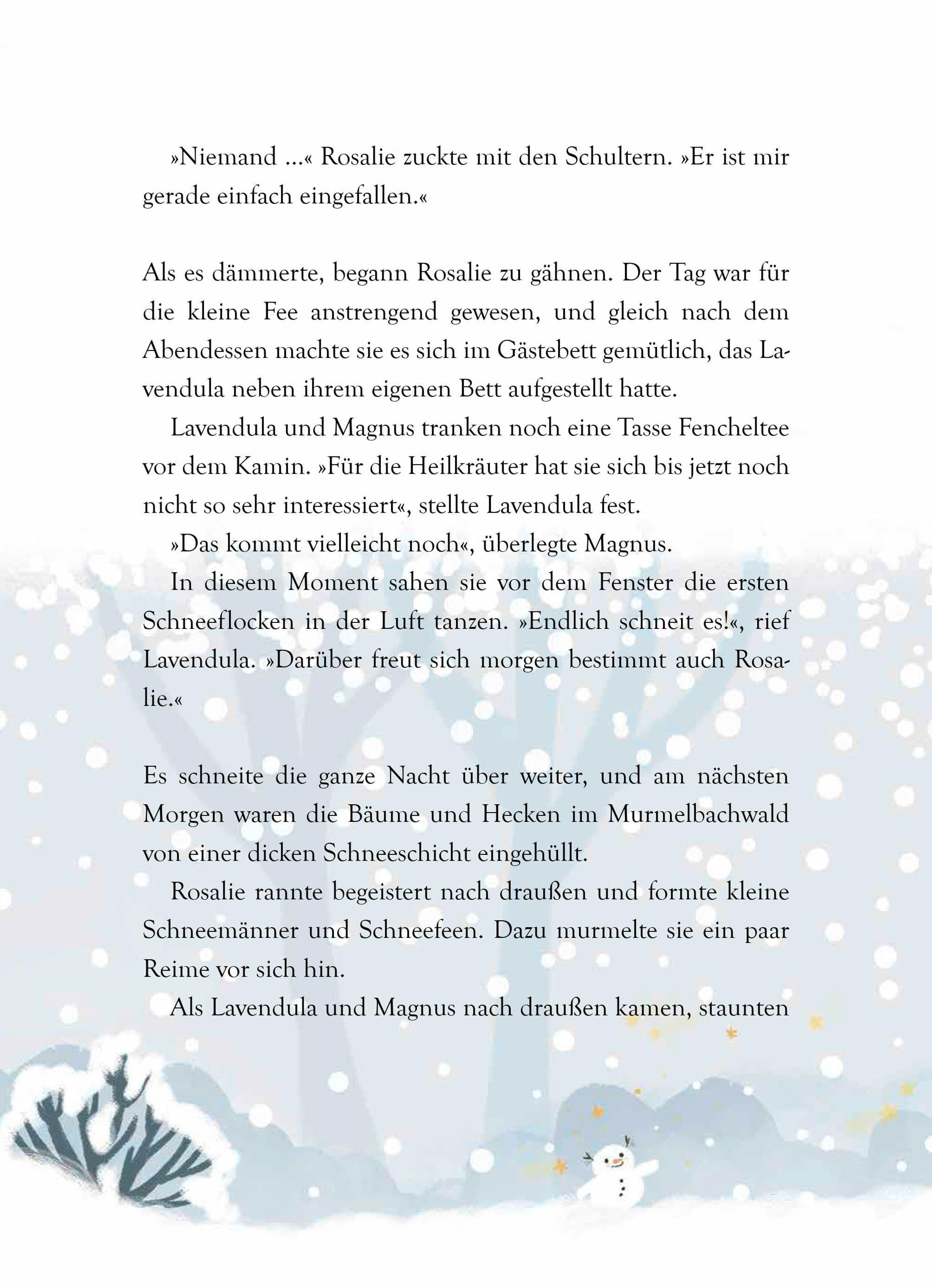 »Niemand …« Rosalie zuckte mit den Schultern. »Er ist mir gerade einfach eingefallen.«

Als es dämmerte, begann Rosalie zu gähnen. Der Tag war für die kleine Fee anstrengend gewesen, und gleich nach dem Abendessen machte sie es sich im Gästebett gemütlich, das Lavendula neben ihrem eigenen Bett aufgestellt hatte.

Lavendula und Magnus tranken noch eine Tasse Fencheltee vor dem Kamin. »Für die Heilkräuter hat sie sich bis jetzt noch nicht so sehr interessiert«, stellte Lavendula fest.

»Das kommt vielleicht noch«, überlegte Magnus.

In diesem Moment sahen sie vor dem Fenster die ersten Schneeflocken in der Luft tanzen. »Endlich schneit es!«, rief Lavendula. »Darüber freut sich morgen bestimmt auch Rosalie.«

Es schneite die ganze Nacht über weiter, und am nächsten Morgen waren die Bäume und Hecken im Murmelbachwald von einer dicken Schneeschicht eingehüllt.

Rosalie rannte begeistert nach draußen und formte kleine Schneemänner und Schneefeen. Dazu murmelte sie ein paar Reime vor sich hin.

Als Lavendula und Magnus nach draußen kamen, staunten